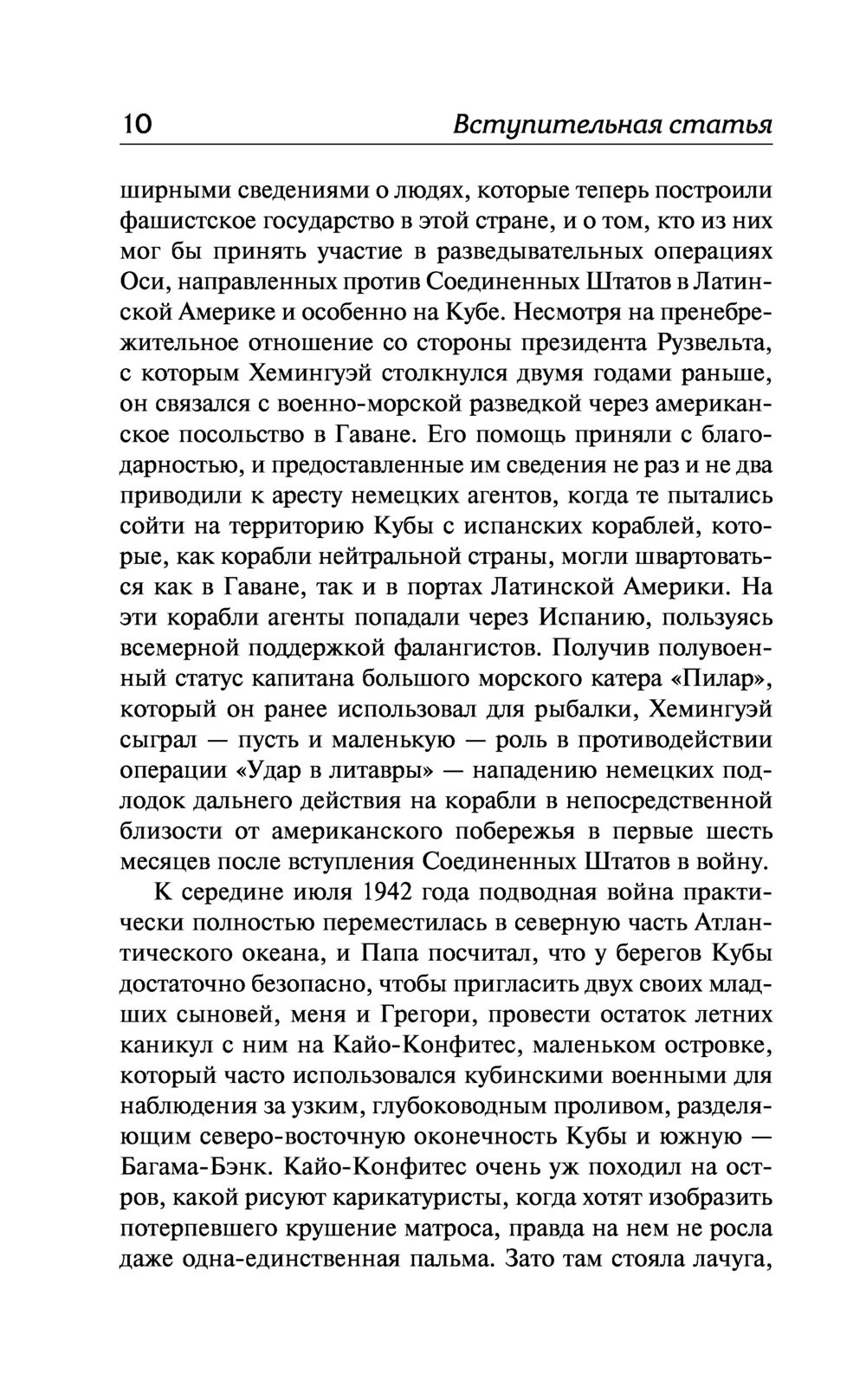 10 Вступительная статья

ширными сведениями о людях, которые теперь построили фашистское государство в этой стране, и о том, кто из них мог бы принять участие в разведывательных операциях Оси, направленных против Соединенных Штатов в Латинской Америке и особенно на Кубе. Несмотря на пренебрежительное отношение со стороны президента Рузвельта, с которым Хемингуэй столкнулся двумя годами раньше, он связался с военно-морской разведкой через американское посольство в Гаване. Его помощь приняли с благодарностью, и предоставленные им сведения не раз и не два приводили к аресту немецких агентов, когда те пытались сойти на территорию Кубы с испанских кораблей, которые, как корабли нейтральной страны, могли швартоваться как в Гаване, так и в портах Латинской Америки. На эти корабли агенты попадали через Испанию, пользуясь всемерной поддержкой фалангистов. Получив полувоенный статус капитана большого морского катера «Пилар», который он ранее использовал для рыбалки, Хемингуэй сыграл — пусть и маленькую — роль в противодействии операции «Удар в литавры» — нападению немецких подлодок дальнего действия на корабли в непосредственной близости от американского побережья в первые шесть месяцев после вступления Соединенных Штатов в войну.

К середине июля 1942 года подводная война практически полностью переместилась в северную часть Атлантического океана, и Папа посчитал, что у берегов Кубы достаточно безопасно, чтобы пригласить двух своих младших сыновей, меня и Грегори, провести остаток летних каникул с ним на Кайо-Конфитес, маленьком островке, который часто использовался кубинскими военными для наблюдения за узким, глубоководным проливом, разделяющим северо-восточную оконечность Кубы и южную — Багама-Бэнк. Кайо-Конфитес очень уж походил на остров, какой рисуют карикатуристы, когда хотят изобразить потерпевшего крушение матроса, правда на нем не росла даже одна-единственная пальма. Зато там стояла лачуга,